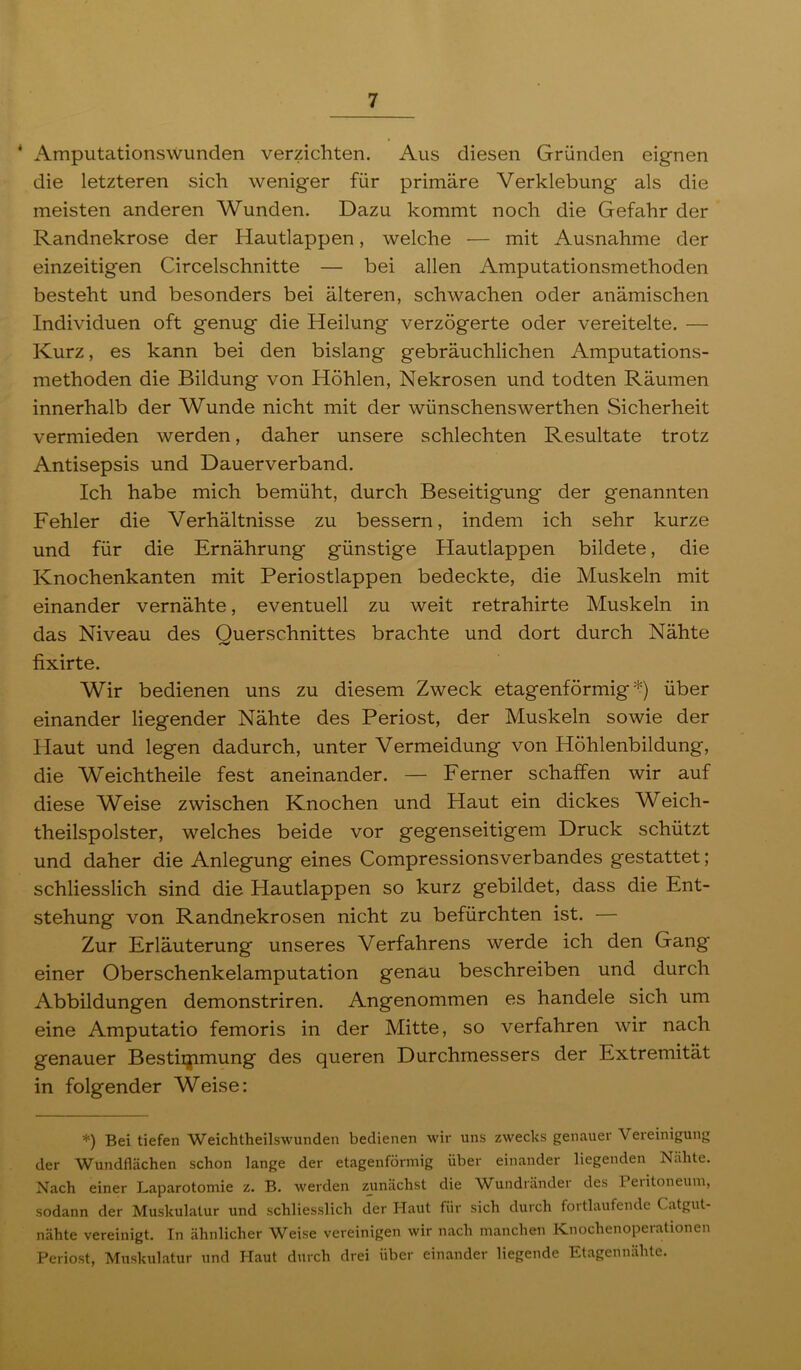 7

Amputationswunden verzichten. Aus diesen Gründen eignen die letzteren sich weniger für primäre Verklebung als die meisten anderen Wunden. Dazu kommt noch die Gefahr der Randnekrose der Hautlappen, welche — mit Ausnahme der einzeitigen Circelschnitte — bei allen Amputationsmethoden besteht und besonders bei älteren, schwachen oder anämischen Individuen oft genug die Heilung verzögerte oder vereitelte. — Kurz, es kann bei den bislang gebräuchlichen Amputationsmethoden die Bildung von Höhlen, Nekrosen und todten Räumen innerhalb der Wunde nicht mit der wünschenswerthen Sicherheit vermieden werden, daher unsere schlechten Resultate trotz Antisepsis und Dauerverband.

Ich habe mich bemüht, durch Beseitigung der genannten Fehler die Verhältnisse zu bessern, indem ich sehr kurze und für die Ernährung günstige Hautlappen bildete, die Knochenkanten mit Periostlappen bedeckte, die Muskeln mit einander vernähte, eventuell zu weit retrahirte Muskeln in das Niveau des Querschnittes brachte und dort durch Nähte fixirte.

Wir bedienen uns zu diesem Zweck etagenförmig*) über einander liegender Nähte des Periost, der Muskeln sowie der Haut und legen dadurch, unter Vermeidung von Höhlenbildung, die Weichtheile fest aneinander. — Ferner schaffen wir auf diese Weise zwischen Knochen und Haut ein dickes Weichtheilspolster, welches beide vor gegenseitigem Druck schützt und daher die Anlegung eines Compressionsverbandes gestattet; schliesslich sind die Hautlappen so kurz gebildet, dass die Entstehung von Randnekrosen nicht zu befürchten ist. —

Zur Erläuterung unseres Verfahrens werde ich den Gang einer Oberschenkelamputation genau beschreiben und durch Abbildungen demonstriren. Angenommen es handele sich um eine Amputatio femoris in der Mitte, so verfahren wir nach genauer Bestimmung des queren Durchmessers der Extremität in folgender Weise:

*) Bei tiefen Weichtheilswunden bedienen wir uns zwecks genauer Vereinigung der Wundflächen schon lange der etagenförmig über einander liegenden Nähte. Nach einer Laparotomie z. B. werden zunächst die Wundränder des Peritoneum, sodann der Muskulatur und schliesslich der Haut für sich durch fortlaufende Catgutnähte vereinigt. In ähnlicher Weise vereinigen wir nach manchen Knochenoperationen Periost, Muskulatur und Haut durch drei über einander liegende Etagennähte.